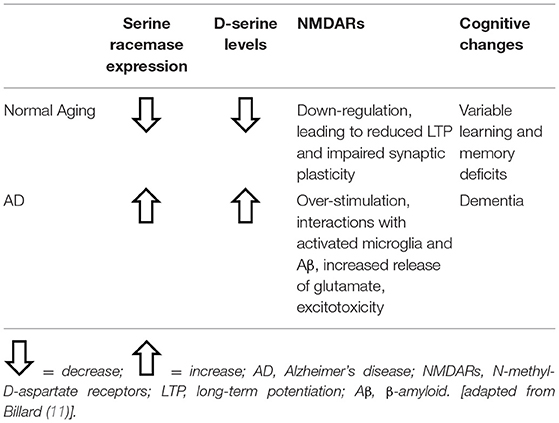 | | Serine racemase expression | D-serine levels | NMDARs | Cognitive changes |
|---|---|---|---|---|
| Normal Aging | ⇩ | ⇩ | Down-regulation, leading to reduced LTP and impaired synaptic plasticity | Variable learning and memory deficits |
| AD | ⇧ | ⇧ | Over-stimulation, interactions with activated microglia and Aβ, increased release of glutamate, excitotoxicity | Dementia |

⇩ = decrease; ⇧ = increase; AD, Alzheimer's disease; NMDARs, N-methyl-D-aspartate receptors; LTP, long-term potentiation; Aβ, β-amyloid. [adapted from Billard (11)].